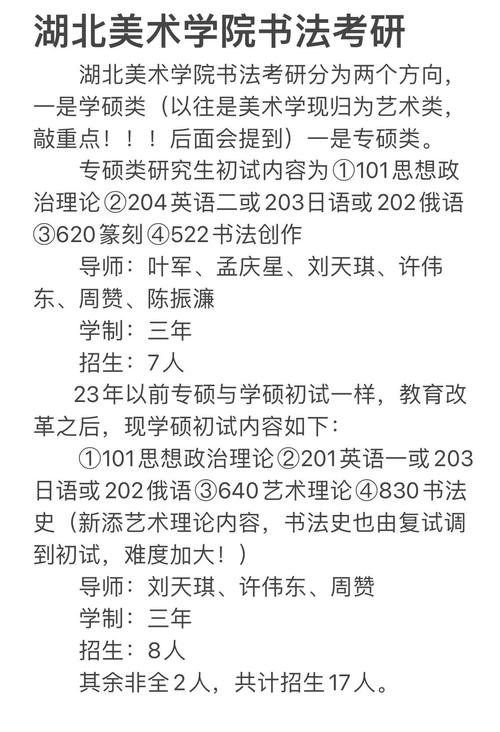 湖北美术学院书法考研

湖北美术学院书法考研分为两个方向，一是学硕类（以往是美术学现归为艺术类，敲重点！！！后面会提到）一是专硕类。

专硕类研究生初试内容为①101思想政治理论②204英语二或203日语或202俄语③620篆刻④522书法创作

导师：叶军、孟庆星、刘天琪、许伟东、周赞、陈振濂

学制：三年

招生：7人

23年以前专硕与学硕初试一样，教育改革之后，现学硕初试内容如下：

①101思想政治理论②201英语一或203日语或202俄语③640艺术理论④830书法史（新添艺术理论内容，书法史也由复试调到初试，难度加大！）

导师：刘天琪、许伟东、周赞

学制：三年

招生：8人

其余非全2人，共计招生17人。